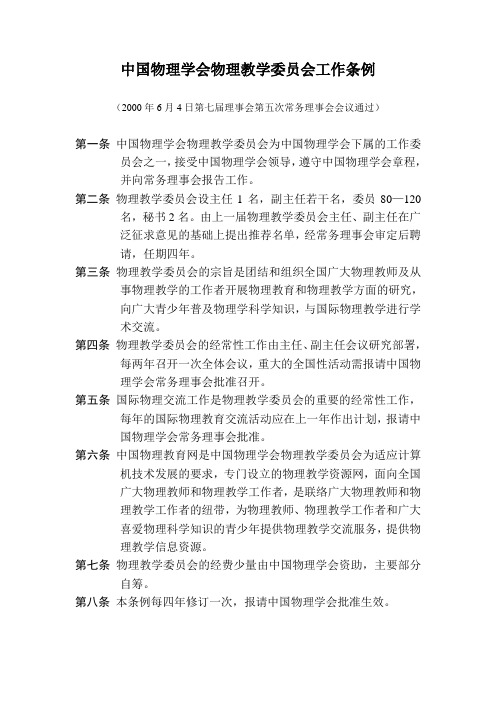 中国物理学会物理教学委员会工作条例

（2000 年 6 月 4 日第七届理事会第五次常务理事会会议通过）

第一条 中国物理学会物理教学委员会为中国物理学会下属的工作委员会之一，接受中国物理学会领导，遵守中国物理学会章程，并向常务理事会报告工作。

第二条 物理教学委员会设主任 1 名，副主任若干名，委员 80—120 名，秘书 2 名。由上一届物理教学委员会主任、副主任在广泛征求意见的基础上提出推荐名单，经常务理事会审定后聘请，任期四年。

第三条 物理教学委员会的宗旨是团结和组织全国广大物理教师及从事物理教学的工作者开展物理教育和物理教学方面的研究，向广大青少年普及物理学科学知识，与国际物理教学进行学术交流。

第四条 物理教学委员会的经常性工作由主任、副主任会议研究部署，每两年召开一次全体会议，重大的全国性活动需报请中国物理学会常务理事会批准召开。

第五条 国际物理交流工作是物理教学委员会的重要的经常性工作，每年的国际物理教育交流活动应在上一年作出计划，报请中国物理学会常务理事会批准。

第六条 中国物理教育网是中国物理学会物理教学委员会为适应计算机技术发展的要求，专门设立的物理教学资源网，面向全国广大物理教师和物理教学工作者，是联络广大物理教师和物理教学工作者的纽带，为物理教师、物理教学工作者和广大喜爱物理科学知识的青少年提供物理教学交流服务，提供物理教学信息资源。

第七条 物理教学委员会的经费少量由中国物理学会资助，主要部分自筹。

第八条 本条例每四年修订一次，报请中国物理学会批准生效。